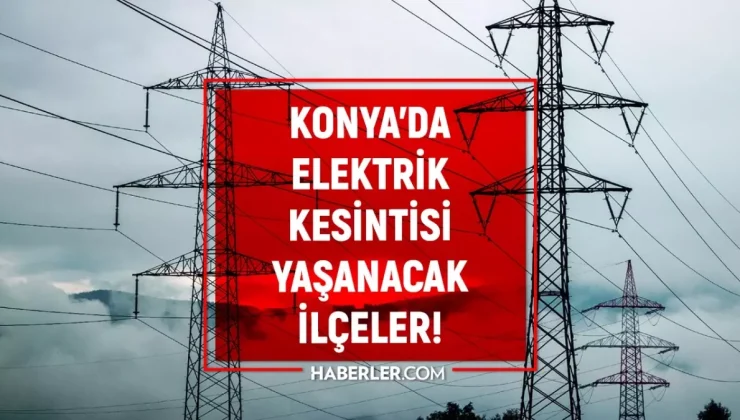 KONYA'DA ELEKTRİK KESİNTİSİ YAŞANACAK İLÇELER!

HABERLER.COM